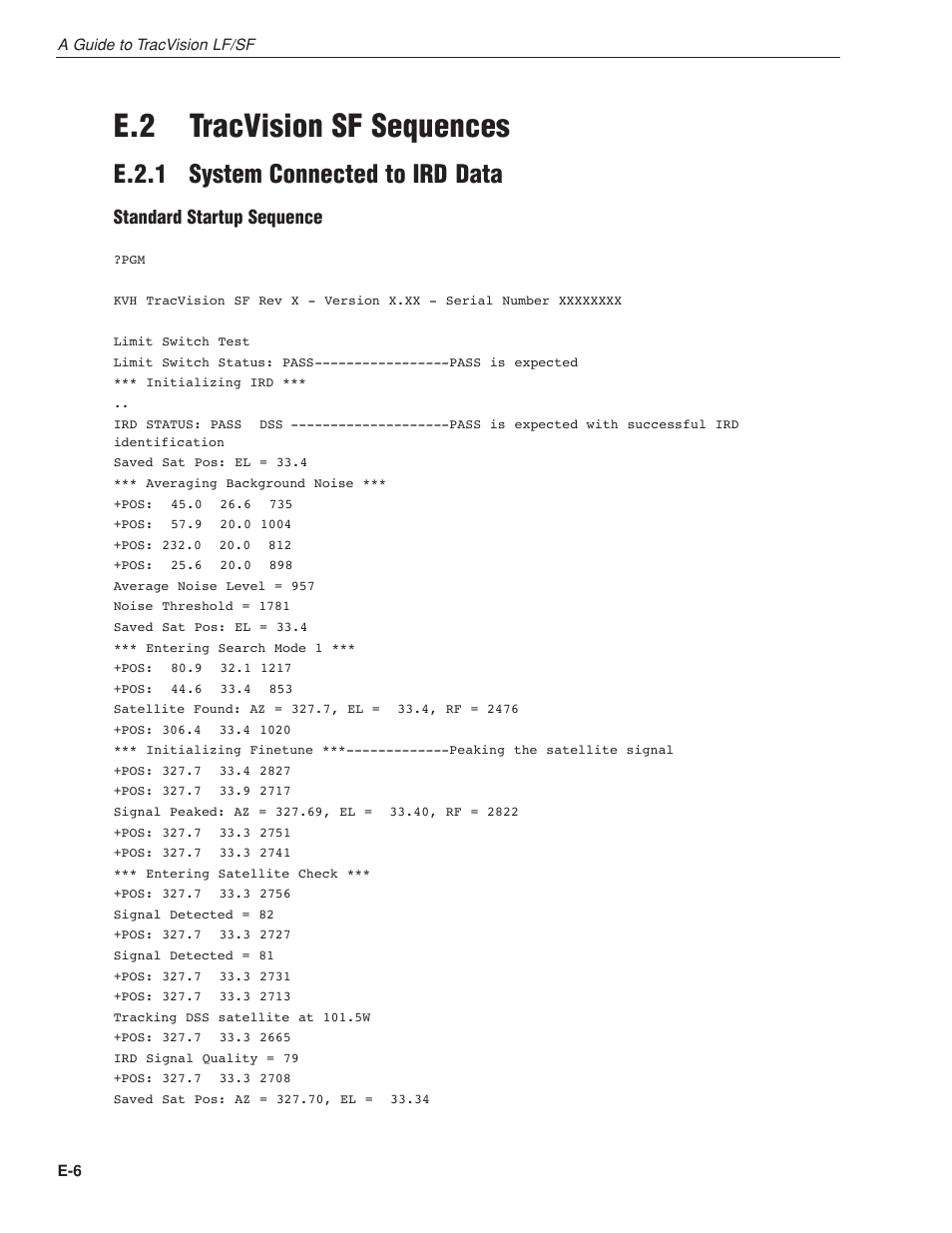 A Guide to TracVision LF/SF

E.2 TracVision SF Sequences

E.2.1 System Connected to IRD Data

Standard Startup Sequence

?PGM

KVH TracVision SF Rev X - Version X.XX - Serial Number XXXXXXXX

Limit Switch Test
Limit Switch Status: PASS-----------------PASS is expected
*** Initializing IRD ***
..
IRD STATUS: PASS DSS --------------------PASS is expected with successful IRD identification
Saved Sat Pos: EL = 33.4
*** Averaging Background Noise ***
+POS: 45.0 26.6 735
+POS: 57.9 20.0 1004
+POS: 232.0 20.0 812
+POS: 25.6 20.0 898
Average Noise Level = 957
Noise Threshold = 1781
Saved Sat Pos: EL = 33.4
*** Entering Search Mode 1 ***
+POS: 80.9 32.1 1217
+POS: 44.6 33.4 853
Satellite Found: AZ = 327.7, EL = 33.4, RF = 2476
+POS: 306.4 33.4 1020
*** Initializing Finetune ***-------------Peaking the satellite signal
+POS: 327.7 33.4 2827
+POS: 327.7 33.9 2717
Signal Peaked: AZ = 327.69, EL = 33.40, RF = 2822
+POS: 327.7 33.3 2751
+POS: 327.7 33.3 2741
*** Entering Satellite Check ***
+POS: 327.7 33.3 2756
Signal Detected = 82
+POS: 327.7 33.3 2727
Signal Detected = 81
+POS: 327.7 33.3 2731
+POS: 327.7 33.3 2713
Tracking DSS satellite at 101.5W
+POS: 327.7 33.3 2665
IRD Signal Quality = 79
+POS: 327.7 33.3 2708
Saved Sat Pos: AZ = 327.70, EL = 33.34

E-6